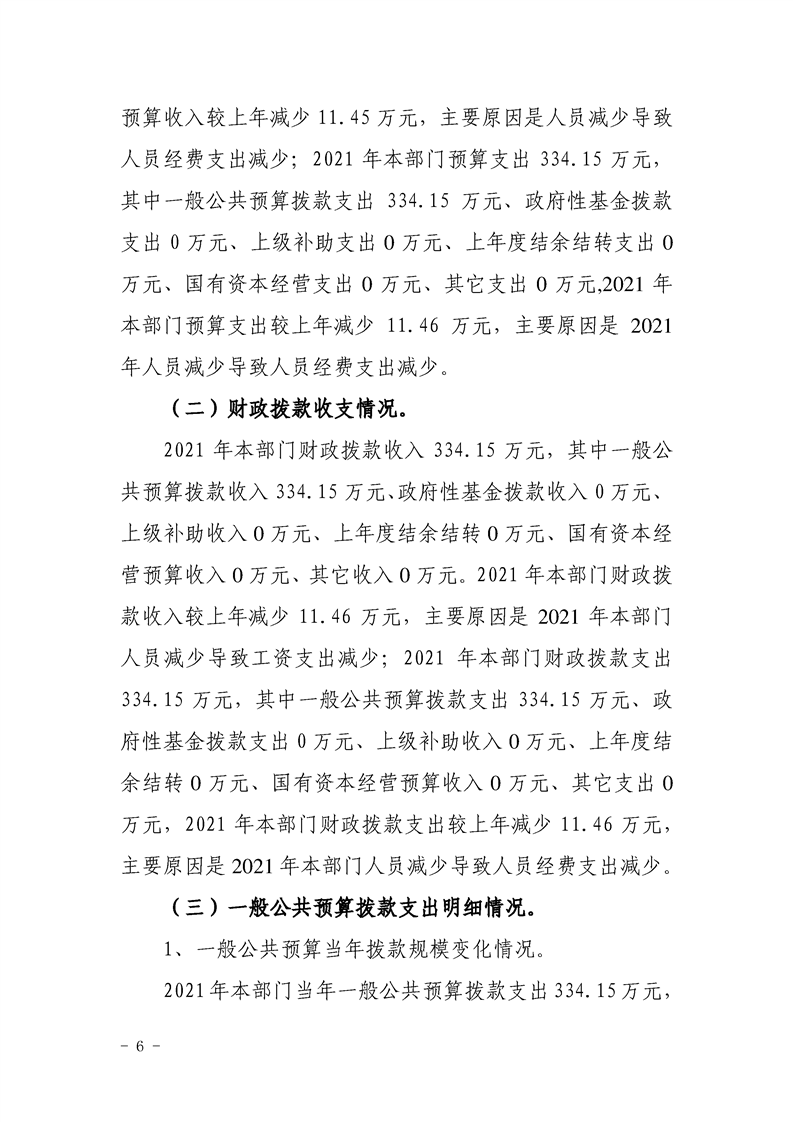 预算收入较上年减少11.45万元，主要原因是人员减少导致人员经费支出减少；2021年本部门预算支出334.15万元，其中一般公共预算拨款支出334.15万元、政府性基金拨款支出0万元、上级补助支出0万元、上年度结余结转支出0万元、国有资本经营支出0万元、其它支出0万元,2021年本部门预算支出较上年减少11.46万元，主要原因是2021年人员减少导致人员经费支出减少。

（二）财政拨款收支情况。

2021年本部门财政拨款收入334.15万元，其中一般公共预算拨款收入334.15万元、政府性基金拨款收入0万元、上级补助收入0万元、上年度结余结转0万元、国有资本经营预算收入0万元、其它收入0万元。2021年本部门财政拨款收入较上年减少11.46万元，主要原因是2021年本部门人员减少导致工资支出减少；2021年本部门财政拨款支出334.15万元，其中一般公共预算拨款支出334.15万元、政府性基金拨款支出0万元、上级补助收入0万元、上年度结余结转0万元、国有资本经营预算收入0万元、其它支出0万元，2021年本部门财政拨款支出较上年减少11.46万元，主要原因是2021年本部门人员减少导致人员经费支出减少。

（三）一般公共预算拨款支出明细情况。

1、一般公共预算当年拨款规模变化情况。

2021年本部门当年一般公共预算拨款支出334.15万元，

- 6 -